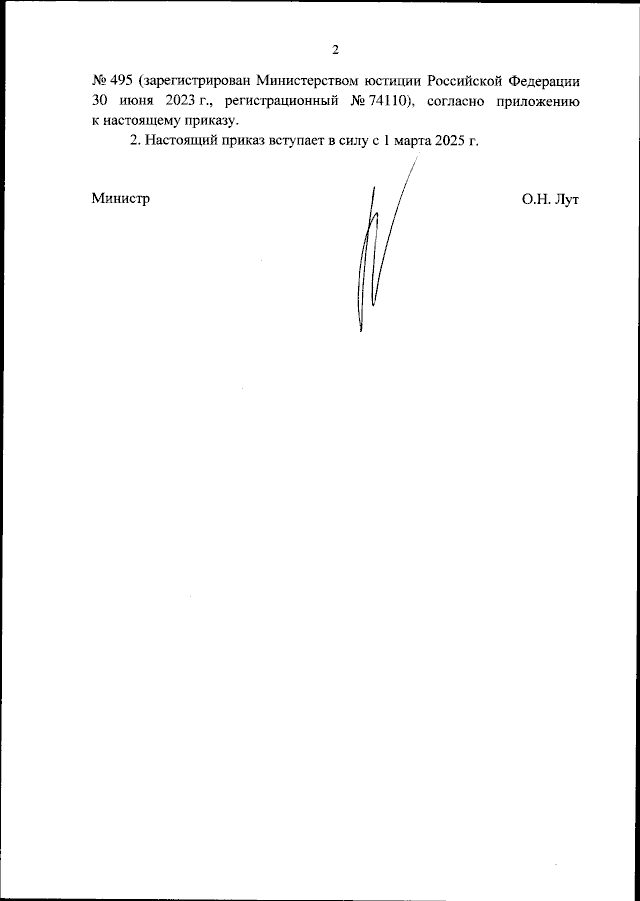 2

№ 495 (зарегистрирован Министерством юстиции Российской Федерации 30 июня 2023 г., регистрационный № 74110), согласно приложению к настоящему приказу.

2. Настоящий приказ вступает в силу с 1 марта 2025 г.

Министр

О.Н. Лут